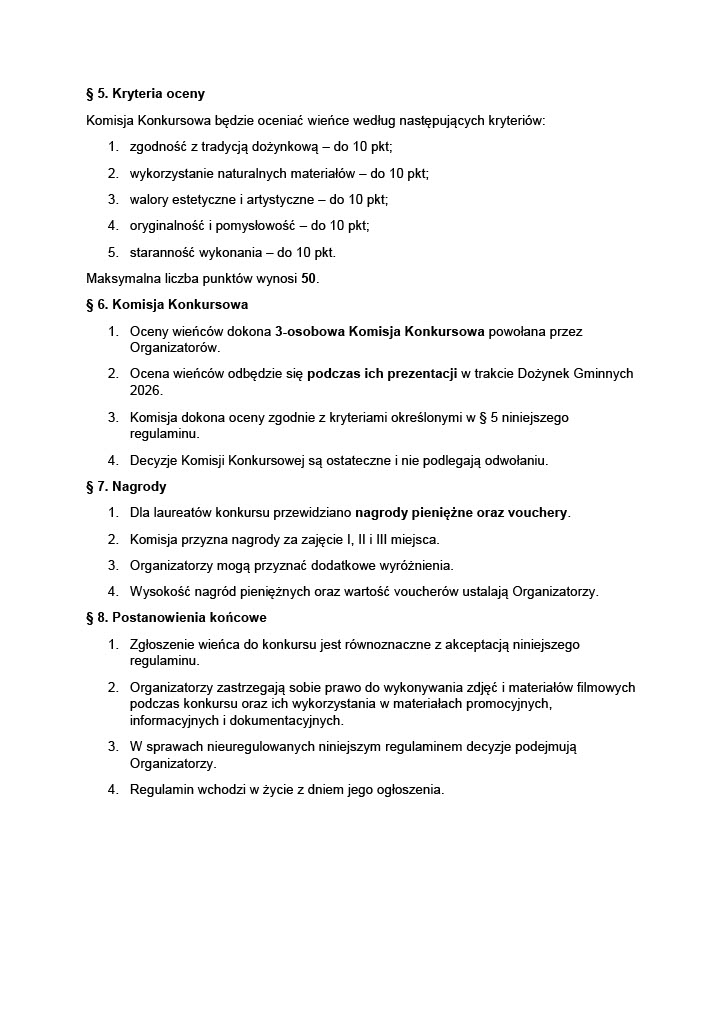 § 5. Kryteria oceny

Komisja Konkursowa będzie oceniać wieńce według następujących kryteriów:

1. zgodność z tradycją dożynkową – do 10 pkt;
2. wykorzystanie naturalnych materiałów – do 10 pkt;
3. walory estetyczne i artystyczne – do 10 pkt;
4. oryginalność i pomysłowość – do 10 pkt;
5. staranność wykonania – do 10 pkt.

Maksymalna liczba punktów wynosi 50.

§ 6. Komisja Konkursowa

1. Oceny wieńców dokona 3-osobowa Komisja Konkursowa powołana przez Organizatorów.
2. Ocena wieńców odbędzie się podczas ich prezentacji w trakcie Dożynek Gminnych 2026.
3. Komisja dokona oceny zgodnie z kryteriami określonymi w § 5 niniejszego regulaminu.
4. Decyzje Komisji Konkursowej są ostateczne i nie podlegają odwołaniu.

§ 7. Nagrody

1. Dla laureatów konkursu przewidziano nagrody pieniężne oraz vouchery.
2. Komisja przyzna nagrody za zajęcie I, II i III miejsca.
3. Organizatorzy mogą przyznać dodatkowe wyróżnienia.
4. Wysokość nagród pieniężnych oraz wartość voucherów ustalają Organizatorzy.

§ 8. Postanowienia końcowe

1. Zgłoszenie wieńca do konkursu jest równoznaczne z akceptacją niniejszego regulaminu.
2. Organizatorzy zastrzegają sobie prawo do wykonywania zdjęć i materiałów filmowych podczas konkursu oraz ich wykorzystania w materiałach promocyjnych, informacyjnych i dokumentacyjnych.
3. W sprawach nieuregulowanych niniejszym regulaminem decyzje podejmują Organizatorzy.
4. Regulamin wchodzi w życie z dniem jego ogłoszenia.